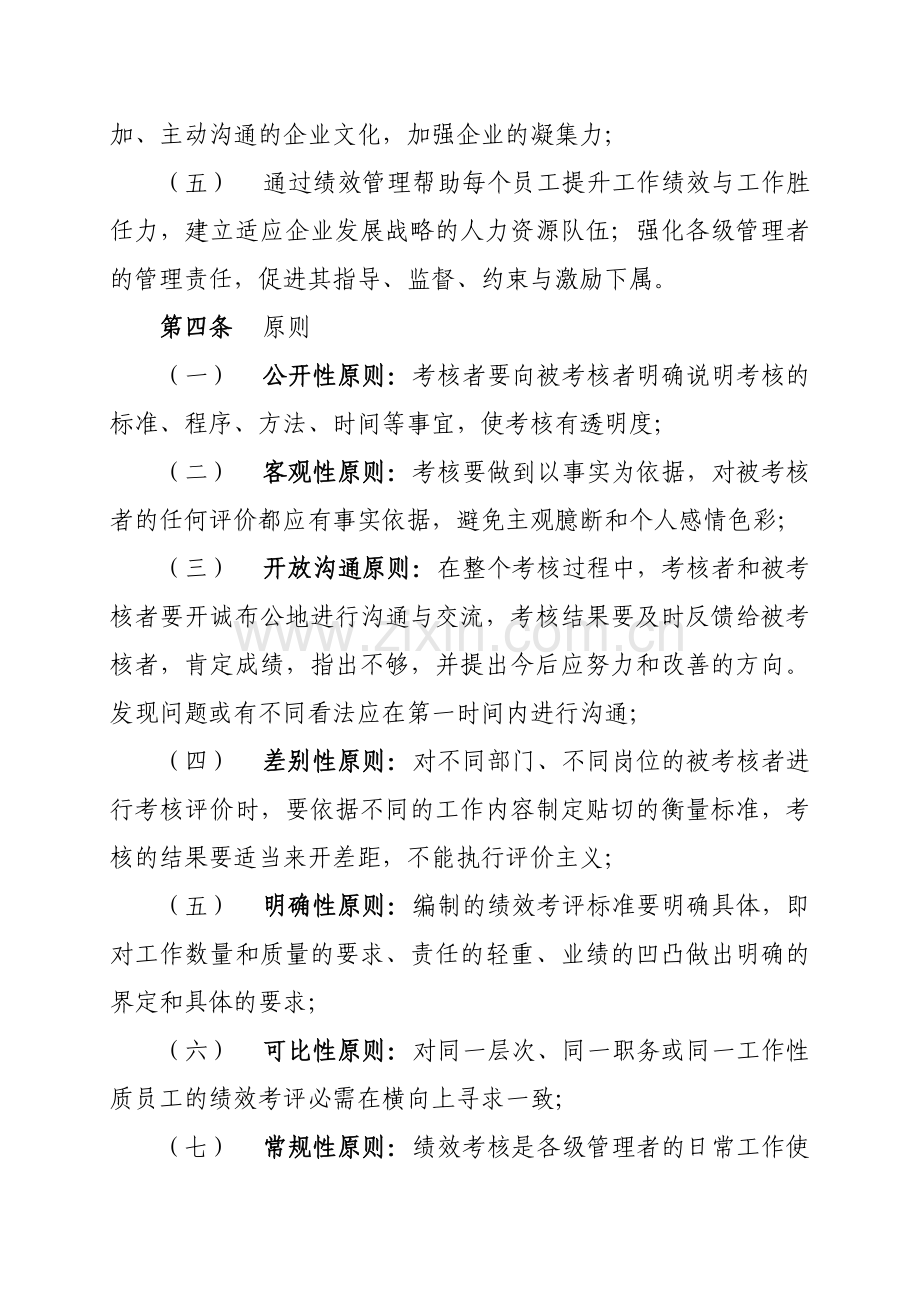 加、主动沟通的企业文化，加强企业的凝集力；

（五） 通过绩效管理帮助每个员工提升工作绩效与工作胜任力，建立适应企业发展战略的人力资源队伍；强化各级管理者的管理责任，促进其指导、监督、约束与激励下属。

第四条 原则

（一） 公开性原则：考核者要向被考核者明确说明考核的标准、程序、方法、时间等事宜，使考核有透明度；

（二） 客观性原则：考核要做到以事实为依据，对被考核者的任何评价都应有事实依据，避免主观臆断和个人感情色彩；

（三） 开放沟通原则：在整个考核过程中，考核者和被考核者要开诚布公地进行沟通与交流，考核结果要及时反馈给被考核者，肯定成绩，指出不够，并提出今后应努力和改善的方向。发现问题或有不同看法应在第一时间内进行沟通；

（四） 差别性原则：对不同部门、不同岗位的被考核者进行考核评价时，要依据不同的工作内容制定贴切的衡量标准，考核的结果要适当来开差距，不能执行评价主义；

（五） 明确性原则：编制的绩效考评标准要明确具体，即对工作数量和质量的要求、责任的轻重、业绩的凹凸做出明确的界定和具体的要求；

（六） 可比性原则：对同一层次、同一职务或同一工作性质员工的绩效考评必需在横向上寻求一致；

（七） 常规性原则：绩效考核是各级管理者的日常工作使

www.zixin.com.cn